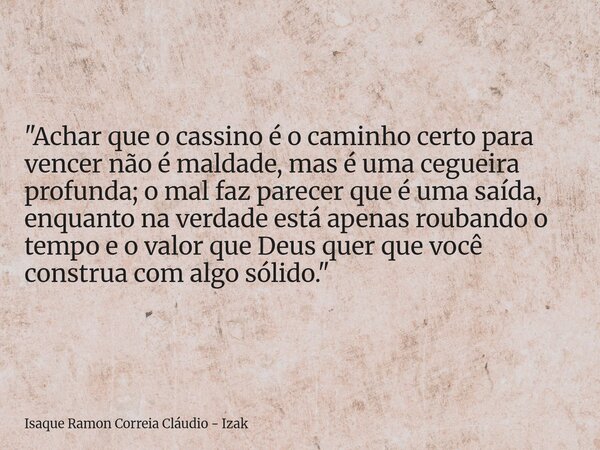 "Achar que o cassino é o caminho certo para vencer não é maldade, mas é uma cegueira profunda; o mal faz parecer que é uma saída, enquanto na verdade está apenas roubando o tempo e o valor que Deus quer que você construa com algo sólido."

Isaque Ramon Correia Cláudio - Izak